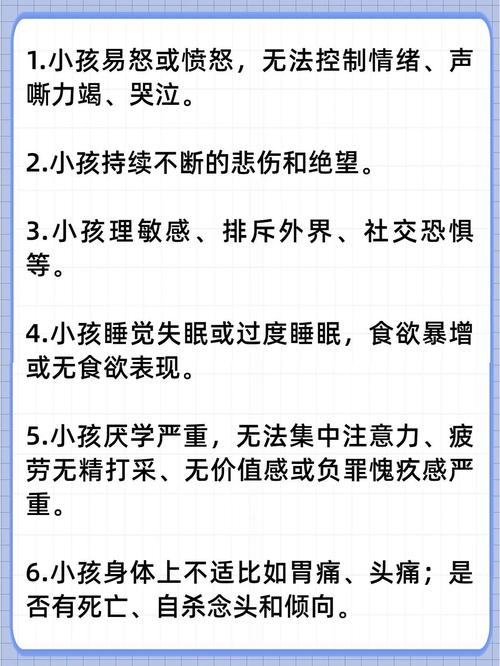 1.小孩易怒或愤怒，无法控制情绪、声嘶力竭、哭泣。

2.小孩持续不断的悲伤和绝望。

3.小孩理敏感、排斥外界、社交恐惧等。

4.小孩睡觉失眠或过度睡眠，食欲暴增或无食欲表现。

5.小孩厌学严重，无法集中注意力、疲劳无精打采、无价值感或负罪愧疚感严重。

6.小孩身体上不适比如胃痛、头痛；是否有死亡、自杀念头和倾向。